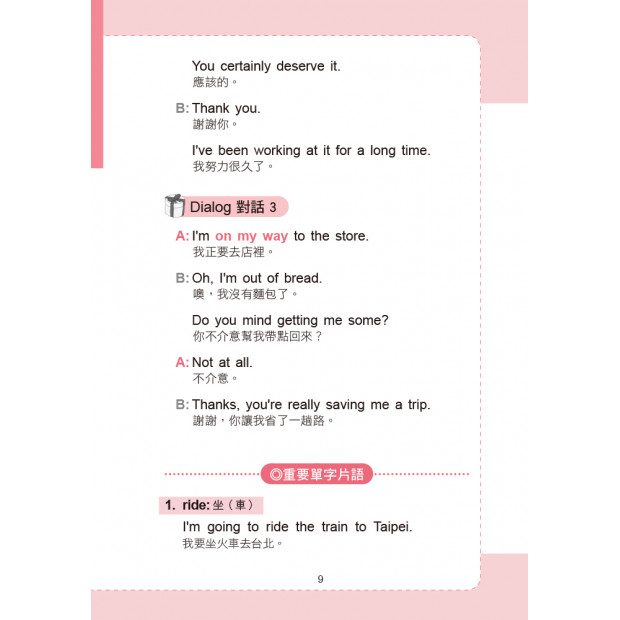 You certainly deserve it.
應該的。

B: Thank you.
謝謝你。

I've been working at it for a long time.
我努力很久了。

Dialog 對話 3

A: I'm on my way to the store.
我正要去店裡。

B: Oh, I'm out of bread.
噢，我沒有麵包了。

Do you mind getting me some?
你不介意幫我帶點回來？

A: Not at all.
不介意。

B: Thanks, you're really saving me a trip.
謝謝，你讓我省了一趟路。

◎重要單字片語

1. ride: 坐（車）

I'm going to ride the train to Taipei.
我要坐火車去台北。

9